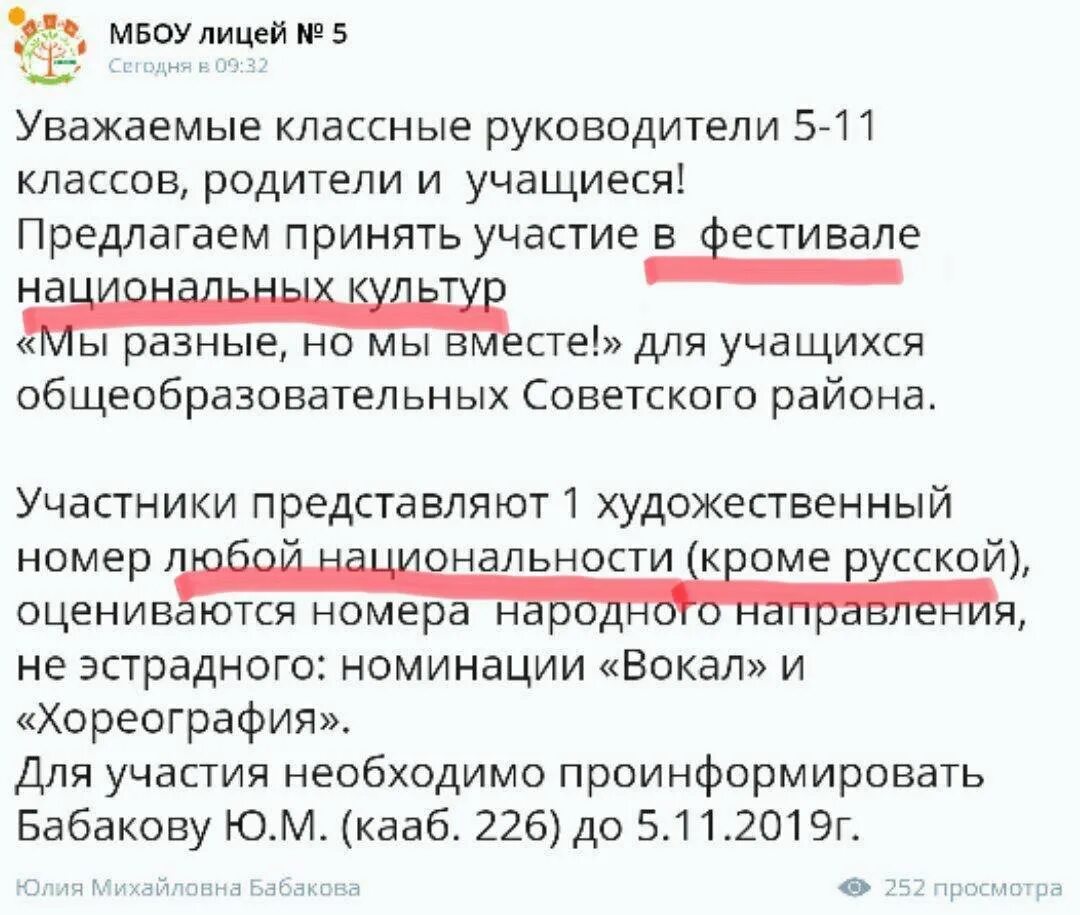 МБОУ лицей № 5
Сегодня в 09:32

Уважаемые классные руководители 5-11 классов, родители и учащиеся!
Предлагаем принять участие в фестивале национальных культур
«Мы разные, но мы вместе!» для учащихся общеобразовательных Советского района.

Участники представляют 1 художественный номер любой национальности (кроме русской), оцениваются номера народного направления, не эстрадного: номинации «Вокал» и «Хореография».
Для участия необходимо проинформировать Бабакову Ю.М. (кааб. 226) до 5.11.2019г.

Юлия Михайловна Бабакова

252 просмотра